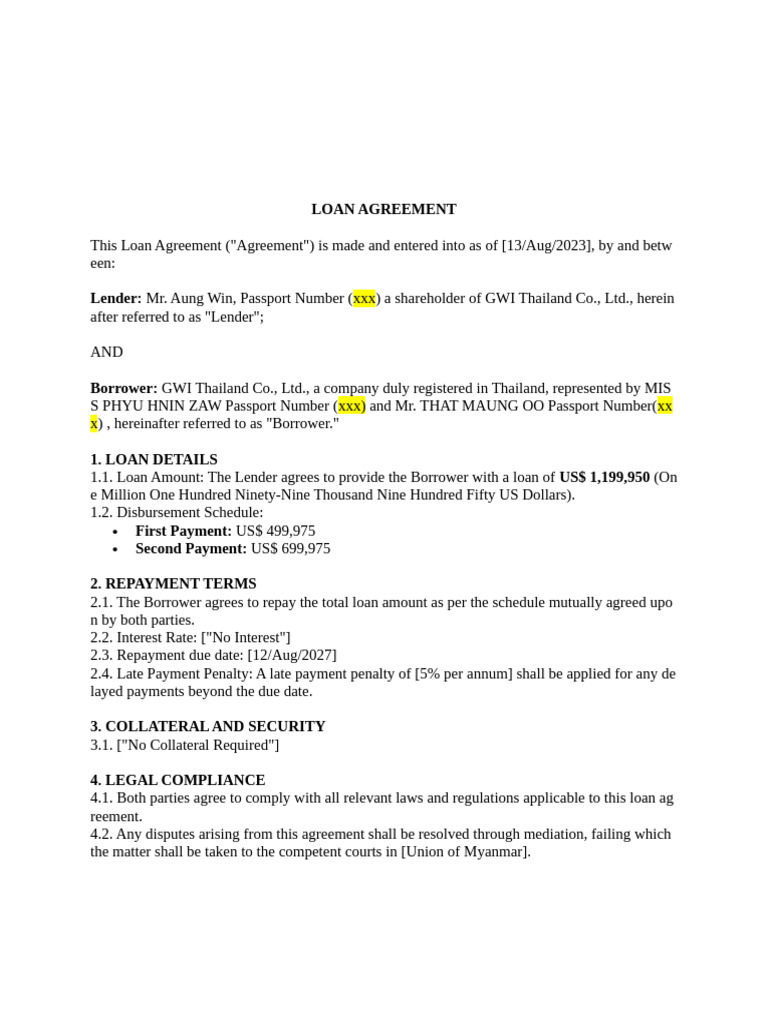 LOAN AGREEMENT

This Loan Agreement ("Agreement") is made and entered into as of [13/Aug/2023], by and between:

Lender: Mr. Aung Win, Passport Number (xxx) a shareholder of GWI Thailand Co., Ltd., hereinafter referred to as "Lender";

AND

Borrower: GWI Thailand Co., Ltd., a company duly registered in Thailand, represented by MISS PHYU HNIN ZAW Passport Number (xxx) and Mr. THAT MAUNG OO Passport Number(xxx) , hereinafter referred to as "Borrower."

1. LOAN DETAILS
1.1. Loan Amount: The Lender agrees to provide the Borrower with a loan of US$ 1,199,950 (One Million One Hundred Ninety-Nine Thousand Nine Hundred Fifty US Dollars).
1.2. Disbursement Schedule:
• First Payment: US$ 499,975
• Second Payment: US$ 699,975

2. REPAYMENT TERMS
2.1. The Borrower agrees to repay the total loan amount as per the schedule mutually agreed upon by both parties.
2.2. Interest Rate: ["No Interest"]
2.3. Repayment due date: [12/Aug/2027]
2.4. Late Payment Penalty: A late payment penalty of [5% per annum] shall be applied for any delayed payments beyond the due date.

3. COLLATERAL AND SECURITY
3.1. ["No Collateral Required"]

4. LEGAL COMPLIANCE
4.1. Both parties agree to comply with all relevant laws and regulations applicable to this loan agreement.
4.2. Any disputes arising from this agreement shall be resolved through mediation, failing which the matter shall be taken to the competent courts in [Union of Myanmar].